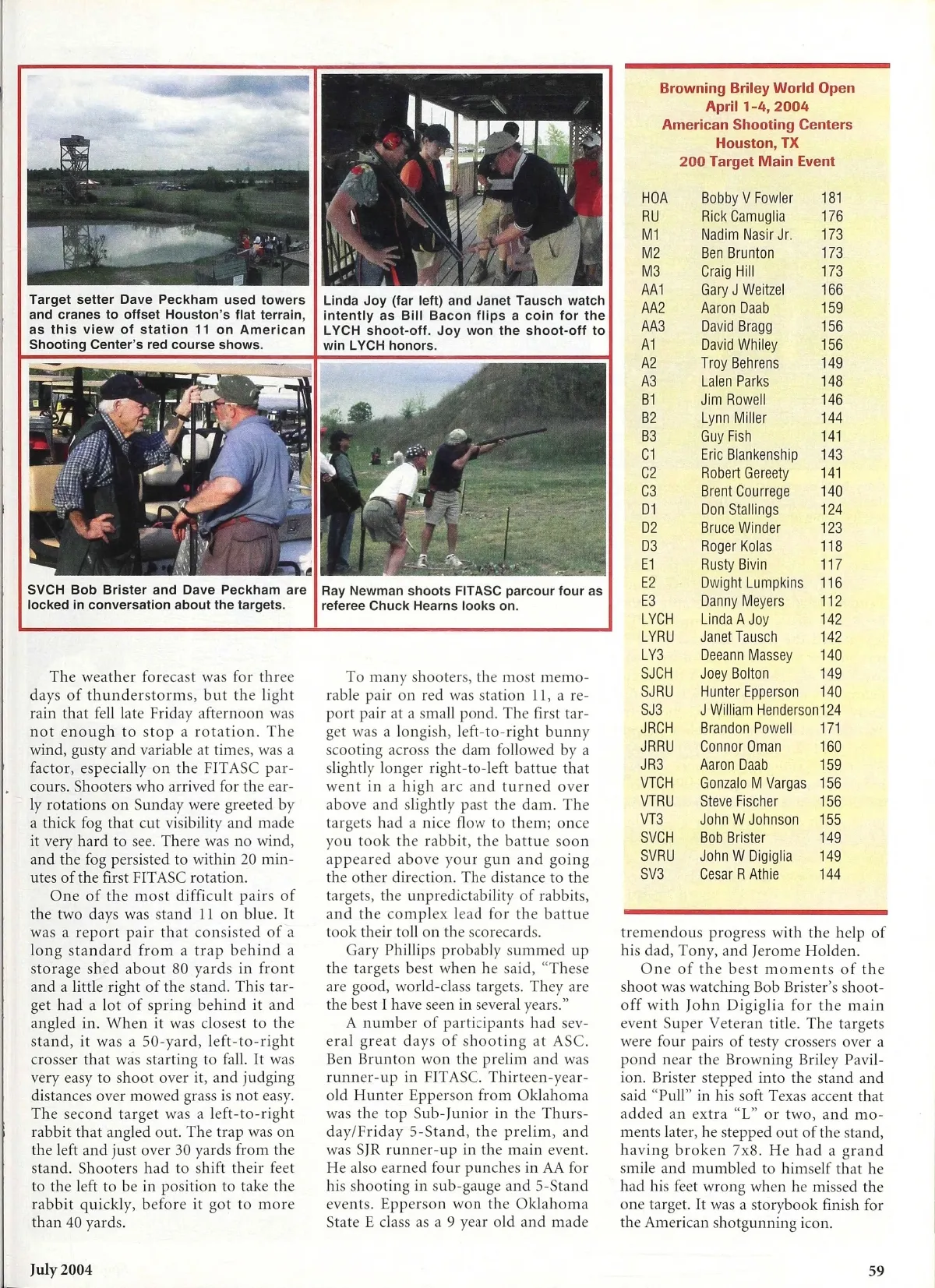 Target setter Dave Peckham used towers and cranes to offset Houston's flat terrain, as this view of station 11 on American Shooting Center's red course shows.

Linda Joy (far left) and Janet Tausch watch intently as Bill Bacon flips a coin for the LYCH shoot-off. Joy won the shoot-off to win LYCH honors.

SVCH Bob Brister and Dave Peckham are locked in conversation about the targets.

Ray Newman shoots FITASC parcour four as referee Chuck Hearns looks on.

Browning Briley World Open
April 1-4, 2004
American Shooting Centers
Houston, TX
200 Target Main Event

| | | |
|---|---|---|
| HOA | Bobby V Fowler | 181 |
| RU | Rick Camuglia | 176 |
| M1 | Nadim Nasir Jr. | 173 |
| M2 | Ben Brunton | 173 |
| M3 | Craig Hill | 173 |
| AA1 | Gary J Weitzel | 166 |
| AA2 | Aaron Daab | 159 |
| AA3 | David Bragg | 156 |
| A1 | David Whiley | 156 |
| A2 | Troy Behrens | 149 |
| A3 | Lalen Parks | 148 |
| B1 | Jim Rowell | 146 |
| B2 | Lynn Miller | 144 |
| B3 | Guy Fish | 141 |
| C1 | Eric Blankenship | 143 |
| C2 | Robert Gereety | 141 |
| C3 | Brent Courrege | 140 |
| D1 | Don Stallings | 124 |
| D2 | Bruce Winder | 123 |
| D3 | Roger Kolas | 118 |
| E1 | Rusty Bivin | 117 |
| E2 | Dwight Lumpkins | 116 |
| E3 | Danny Meyers | 112 |
| LYCH | Linda A Joy | 142 |
| LYRU | Janet Tausch | 142 |
| LY3 | Deeann Massey | 140 |
| SJCH | Joey Bolton | 149 |
| SJRU | Hunter Epperson | 140 |
| SJ3 | J William Henderson | 124 |
| JRCH | Brandon Powell | 171 |
| JRRU | Connor Oman | 160 |
| JR3 | Aaron Daab | 159 |
| VTCH | Gonzalo M Vargas | 156 |
| VTRU | Steve Fischer | 156 |
| VT3 | John W Johnson | 155 |
| SVCH | Bob Brister | 149 |
| SVRU | John W Digiglia | 149 |
| SV3 | Cesar R Athie | 144 |

The weather forecast was for three days of thunderstorms, but the light rain that fell late Friday afternoon was not enough to stop a rotation. The wind, gusty and variable at times, was a factor, especially on the FITASC parcours. Shooters who arrived for the early rotations on Sunday were greeted by a thick fog that cut visibility and made it very hard to see. There was no wind, and the fog persisted to within 20 minutes of the first FITASC rotation.

One of the most difficult pairs of the two days was stand 11 on blue. It was a report pair that consisted of a long standard from a trap behind a storage shed about 80 yards in front and a little right of the stand. This target had a lot of spring behind it and angled in. When it was closest to the stand, it was a 50-yard, left-to-right crosser that was starting to fall. It was very easy to shoot over it, and judging distances over mowed grass is not easy. The second target was a left-to-right rabbit that angled out. The trap was on the left and just over 30 yards from the stand. Shooters had to shift their feet to the left to be in position to take the rabbit quickly, before it got to more than 40 yards.

To many shooters, the most memorable pair on red was station 11, a report pair at a small pond. The first target was a longish, left-to-right bunny scooting across the dam followed by a slightly longer right-to-left battue that went in a high arc and turned over above and slightly past the dam. The targets had a nice flow to them; once you took the rabbit, the battue soon appeared above your gun and going the other direction. The distance to the targets, the unpredictability of rabbits, and the complex lead for the battue took their toll on the scorecards.

Gary Phillips probably summed up the targets best when he said, "These are good, world-class targets. They are the best I have seen in several years."

A number of participants had several great days of shooting at ASC. Ben Brunton won the prelim and was runner-up in FITASC. Thirteen-year-old Hunter Epperson from Oklahoma was the top Sub-Junior in the Thursday/Friday 5-Stand, the prelim, and was SJR runner-up in the main event. He also earned four punches in AA for his shooting in sub-gauge and 5-Stand events. Epperson won the Oklahoma State E class as a 9 year old and made tremendous progress with the help of his dad, Tony, and Jerome Holden.

One of the best moments of the shoot was watching Bob Brister's shoot-off with John Digiglia for the main event Super Veteran title. The targets were four pairs of testy crossers over a pond near the Browning Briley Pavilion. Brister stepped into the stand and said "Pull" in his soft Texas accent that added an extra "L" or two, and moments later, he stepped out of the stand, having broken 7x8. He had a grand smile and mumbled to himself that he had his feet wrong when he missed the one target. It was a storybook finish for the American shotgunning icon.

July 2004

59